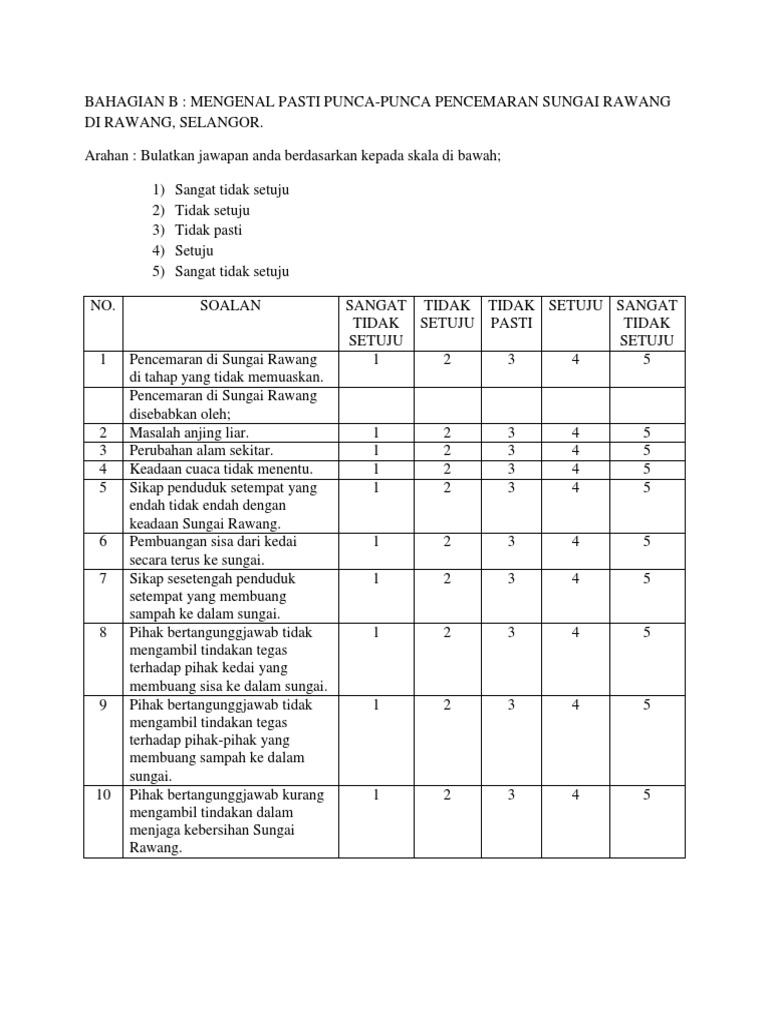 BAHAGIAN B : MENGENAL PASTI PUNCA-PUNCA PENCEMARAN SUNGAI RAWANG DI RAWANG, SELANGOR.

Arahan : Bulatkan jawapan anda berdasarkan kepada skala di bawah;

1) Sangat tidak setuju
2) Tidak setuju
3) Tidak pasti
4) Setuju
5) Sangat tidak setuju

| NO. | SOALAN | SANGAT TIDAK SETUJU | TIDAK SETUJU | TIDAK PASTI | SETUJU | SANGAT TIDAK SETUJU |
|---|---|---|---|---|---|---|
| 1 | Pencemaran di Sungai Rawang di tahap yang tidak memuaskan. | 1 | 2 | 3 | 4 | 5 |
| | Pencemaran di Sungai Rawang disebabkan oleh; | | | | | |
| 2 | Masalah anjing liar. | 1 | 2 | 3 | 4 | 5 |
| 3 | Perubahan alam sekitar. | 1 | 2 | 3 | 4 | 5 |
| 4 | Keadaan cuaca tidak menentu. | 1 | 2 | 3 | 4 | 5 |
| 5 | Sikap penduduk setempat yang endah tidak endah dengan keadaan Sungai Rawang. | 1 | 2 | 3 | 4 | 5 |
| 6 | Pembuangan sisa dari kedai secara terus ke sungai. | 1 | 2 | 3 | 4 | 5 |
| 7 | Sikap sesetengah penduduk setempat yang membuang sampah ke dalam sungai. | 1 | 2 | 3 | 4 | 5 |
| 8 | Pihak bertangunggjawab tidak mengambil tindakan tegas terhadap pihak kedai yang membuang sisa ke dalam sungai. | 1 | 2 | 3 | 4 | 5 |
| 9 | Pihak bertangunggjawab tidak mengambil tindakan tegas terhadap pihak-pihak yang membuang sampah ke dalam sungai. | 1 | 2 | 3 | 4 | 5 |
| 10 | Pihak bertangunggjawab kurang mengambil tindakan dalam menjaga kebersihan Sungai Rawang. | 1 | 2 | 3 | 4 | 5 |